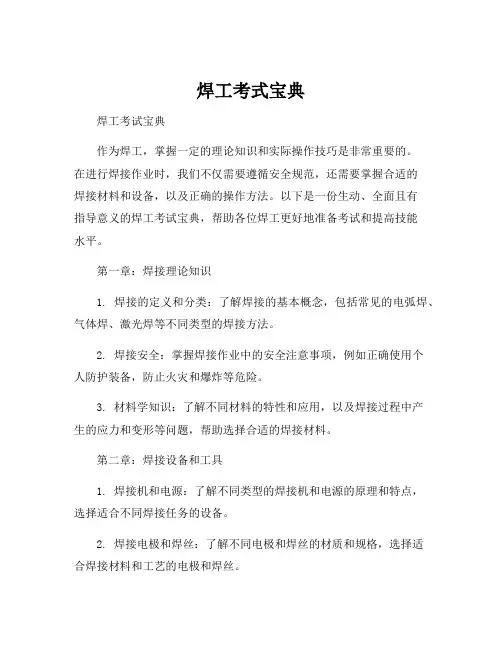 焊工考式宝典

焊工考试宝典

作为焊工，掌握一定的理论知识和实际操作技巧是非常重要的。在进行焊接作业时，我们不仅需要遵循安全规范，还需要掌握合适的焊接材料和设备，以及正确的操作方法。以下是一份生动、全面且有指导意义的焊工考试宝典，帮助各位焊工更好地准备考试和提高技能水平。

第一章：焊接理论知识

1. 焊接的定义和分类：了解焊接的基本概念，包括常见的电弧焊、气体焊、激光焊等不同类型的焊接方法。

2. 焊接安全：掌握焊接作业中的安全注意事项，例如正确使用个人防护装备，防止火灾和爆炸等危险。

3. 材料学知识：了解不同材料的特性和应用，以及焊接过程中产生的应力和变形等问题，帮助选择合适的焊接材料。

第二章：焊接设备和工具

1. 焊接机和电源：了解不同类型的焊接机和电源的原理和特点，选择适合不同焊接任务的设备。

2. 焊接电极和焊丝：了解不同电极和焊丝的材质和规格，选择适合焊接材料和工艺的电极和焊丝。